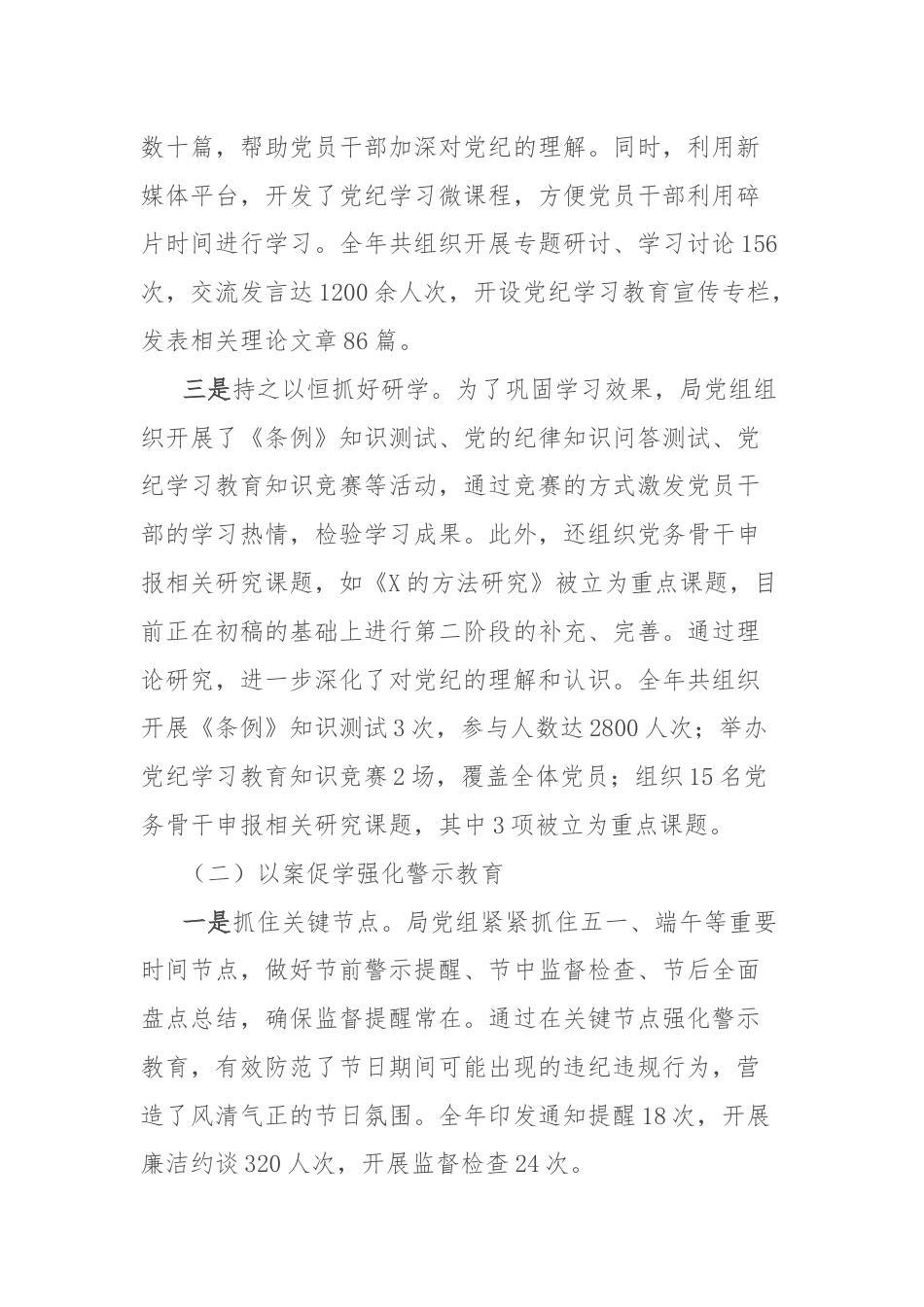 数十篇，帮助党员干部加深对党纪的理解。同时，利用新媒体平台，开发了党纪学习微课程，方便党员干部利用碎片时间进行学习。全年共组织开展专题研讨、学习讨论156次，交流发言达1200余人次，开设党纪学习教育宣传专栏，发表相关理论文章86篇。

三是持之以恒抓好研学。为了巩固学习效果，局党组组织开展了《条例》知识测试、党的纪律知识问答测试、党纪学习教育知识竞赛等活动，通过竞赛的方式激发党员干部的学习热情，检验学习成果。此外，还组织党务骨干申报相关研究课题，如《X的方法研究》被立为重点课题，目前正在初稿的基础上进行第二阶段的补充、完善。通过理论研究，进一步深化了对党纪的理解和认识。全年共组织开展《条例》知识测试3次，参与人数达2800人次；举办党纪学习教育知识竞赛2场，覆盖全体党员；组织15名党务骨干申报相关研究课题，其中3项被立为重点课题。

（二）以案促学强化警示教育

一是抓住关键节点。局党组紧紧抓住五一、端午等重要时间节点，做好节前警示提醒、节中监督检查、节后全面盘点总结，确保监督提醒常在。通过在关键节点强化警示教育，有效防范了节日期间可能出现的违纪违规行为，营造了风清气正的节日氛围。全年印发通知提醒18次，开展廉洁约谈320人次，开展监督检查24次。